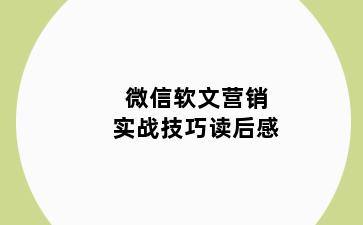 微信软文营销
实战技巧读后感